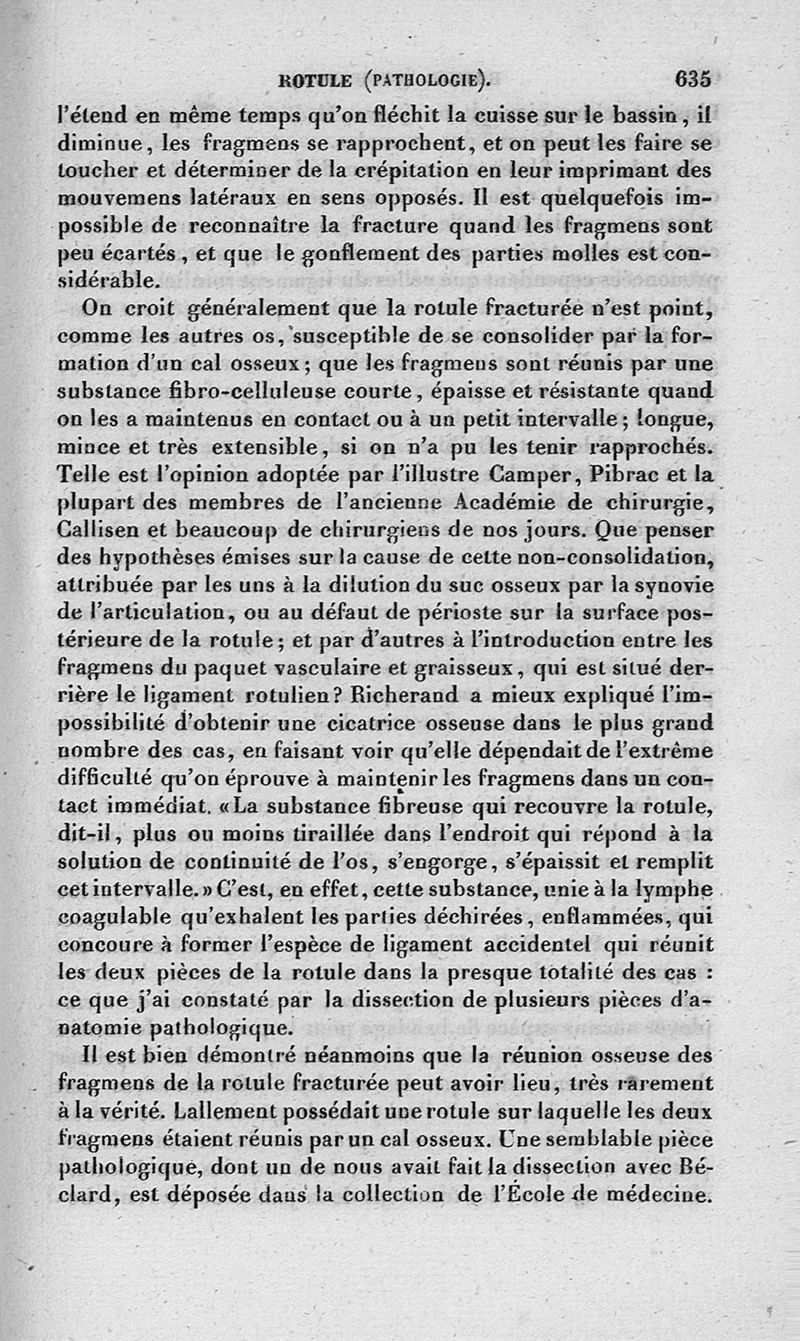 ROTULE (PATHOLOGIE). 635

l'étend en même temps qu'on fléchit la cuisse sur le bassin, il diminue, les fragmens se rapprochent, et on peut les faire se toucher et déterminer de la crépitation en leur imprimant des mouvemens latéraux en sens opposés. Il est quelquefois impossible de reconnaître la fracture quand les fragmens sont peu écartés, et que le gonflement des parties molles est considérable.

On croit généralement que la rotule fracturée n'est point, comme les autres os, susceptible de se consolider par la formation d'un cal osseux; que les fragmens sont réunis par une substance fibro-celluleuse courte, épaisse et résistante quand on les a maintenus en contact ou à un petit intervalle; longue, mince et très extensible, si on n'a pu les tenir rapprochés. Telle est l'opinion adoptée par l'illustre Camper, Pibrac et la plupart des membres de l'ancienne Académie de chirurgie, Callisen et beaucoup de chirurgiens de nos jours. Que penser des hypothèses émises sur la cause de cette non-consolidation, attribuée par les uns à la dilution du suc osseux par la synovie de l'articulation, ou au défaut de périoste sur la surface postérieure de la rotule; et par d'autres à l'introduction entre les fragmens du paquet vasculaire et graisseux, qui est situé derrière le ligament rotulien? Richerand a mieux expliqué l'impossibilité d'obtenir une cicatrice osseuse dans le plus grand nombre des cas, en faisant voir qu'elle dépendait de l'extrême difficulté qu'on éprouve à maintenir les fragmens dans un contact immédiat. «La substance fibreuse qui recouvre la rotule, dit-il, plus ou moins tiraillée dans l'endroit qui répond à la solution de continuité de l'os, s'engorge, s'épaissit et remplit cet intervalle.» C'est, en effet, cette substance, unie à la lymphe coagulable qu'exhalent les parties déchirées, enflammées, qui concoure à former l'espèce de ligament accidentel qui réunit les deux pièces de la rotule dans la presque totalité des cas : ce que j'ai constaté par la dissection de plusieurs pièces d'anatomie pathologique.

Il est bien démontré néanmoins que la réunion osseuse des fragmens de la rotule fracturée peut avoir lieu, très rarement à la vérité. Lallement possédait une rotule sur laquelle les deux fragmens étaient réunis par un cal osseux. Une semblable pièce pathologique, dont un de nous avait fait la dissection avec Béclard, est déposée dans la collection de l'École de médecine.